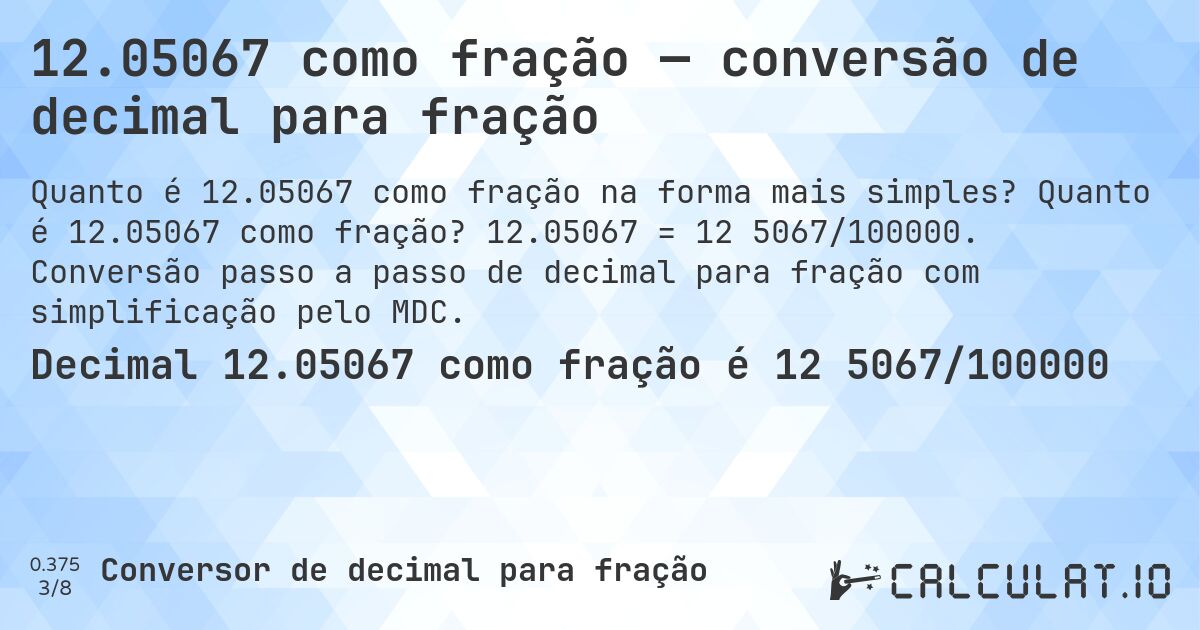 12.05067 como fração — conversão de decimal para fração

Quanto é 12.05067 como fração na forma mais simples? Quanto é 12.05067 como fração? 12.05067 = 12 5067/100000. Conversão passo a passo de decimal para fração com simplificação pelo MDC.

Decimal 12.05067 como fração é 12 5067/100000

0.375
3/8

Conversor de decimal para fração

CALCULAT.IO